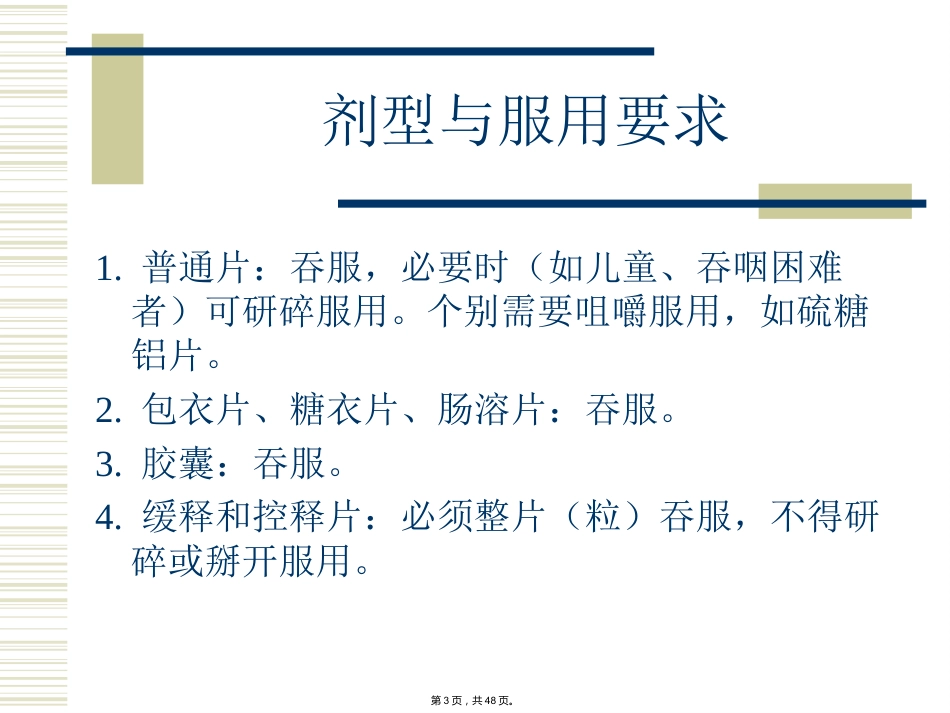 剂型与服用要求

1. 普通片：吞服，必要时（如儿童、吞咽困难者）可研碎服用。个别需要咀嚼服用，如硫糖铝片。

2. 包衣片、糖衣片、肠溶片：吞服。

3. 胶囊：吞服。

4. 缓释和控释片：必须整片（粒）吞服，不得研碎或掰开服用。

第3页，共48页。